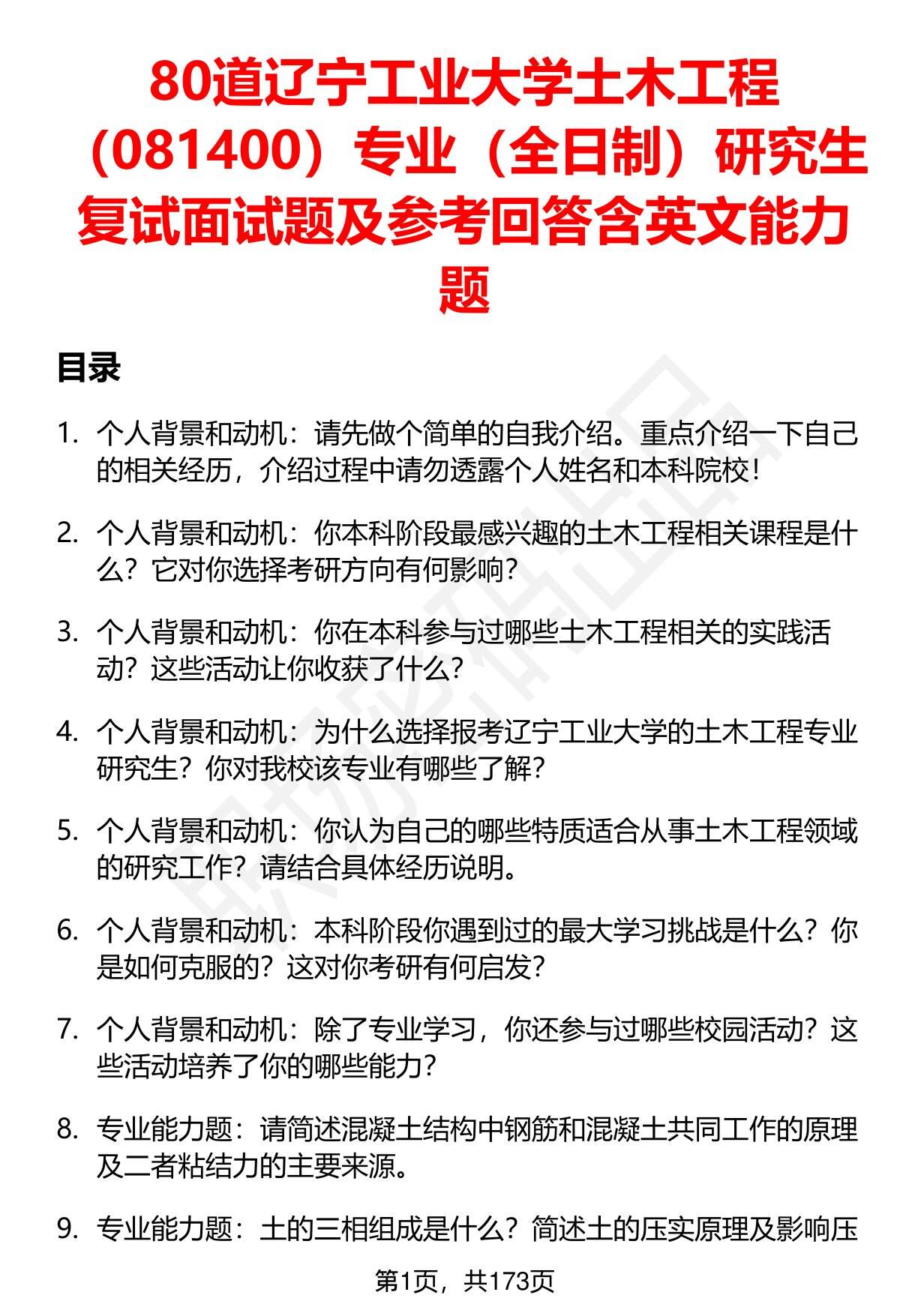 80道辽宁工业大学土木工程（081400）专业（全日制）研究生复试面试题及参考回答含英文能力题

目录

1. 个人背景和动机：请先做个简单的自我介绍。重点介绍一下自己的相关经历，介绍过程中请勿透露个人姓名和本科院校！

2. 个人背景和动机：你本科阶段最感兴趣的土木工程相关课程是什么？它对你选择考研方向有何影响？

3. 个人背景和动机：你在本科参与过哪些土木工程相关的实践活动？这些活动让你收获了什么？

4. 个人背景和动机：为什么选择报考辽宁工业大学的土木工程专业研究生？你对我校该专业有哪些了解？

5. 个人背景和动机：你认为自己的哪些特质适合从事土木工程领域的研究工作？请结合具体经历说明。

6. 个人背景和动机：本科阶段你遇到过的最大学习挑战是什么？你是如何克服的？这对你考研有何启发？

7. 个人背景和动机：除了专业学习，你还参与过哪些校园活动？这些活动培养了你的哪些能力？

8. 专业能力题：请简述混凝土结构中钢筋和混凝土共同工作的原理及二者粘结力的主要来源。

9. 专业能力题：土的三相组成是什么？简述土的压实原理及影响压

第1页，共173页